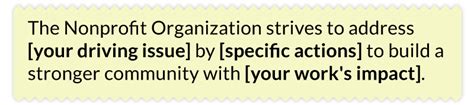 The Nonprofit Organization strives to address [your driving issue] by [specific actions] to build a stronger community with [your work's impact].